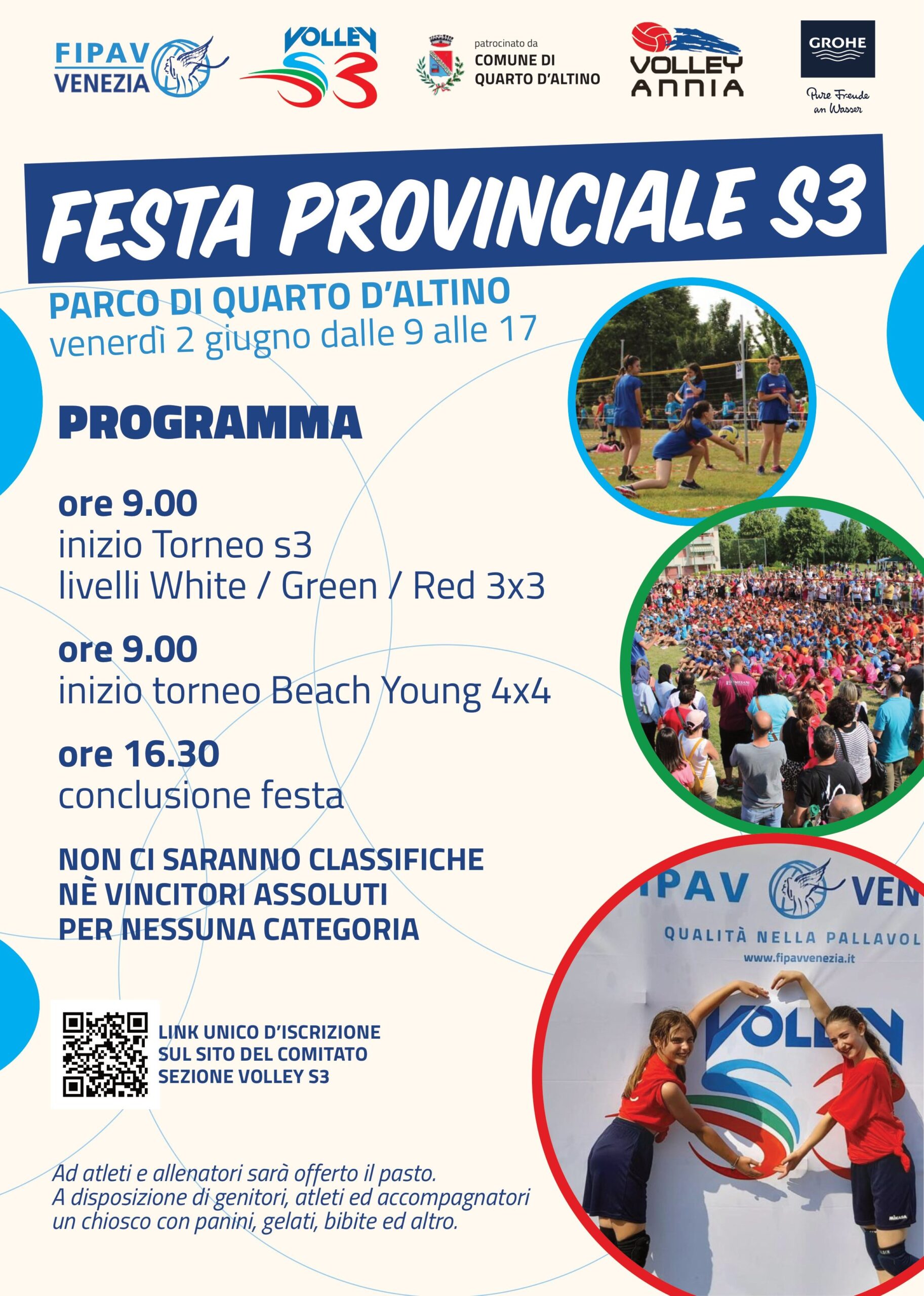 FIPAV VENEZIA

VOLLEY S3

patrocinato da
COMUNE DI
QUARTO D'ALTINO

VOLLEY ANNIA

GROHE
Pure Freude an Wasser

FESTA PROVINCIALE S3

PARCO DI QUARTO D'ALTINO
venerdì 2 giugno dalle 9 alle 17

PROGRAMMA

ore 9.00
inizio Torneo s3
livelli White / Green / Red 3x3

ore 9.00
inizio torneo Beach Young 4x4

ore 16.30
conclusione festa

NON CI SARANNO CLASSIFICHE
NÈ VINCITORI ASSOLUTI
PER NESSUNA CATEGORIA

LINK UNICO D'ISCRIZIONE
SUL SITO DEL COMITATO
SEZIONE VOLLEY S3

Ad atleti e allenatori sarà offerto il pasto.
A disposizione di genitori, atleti ed accompagnatori un chiosco con panini, gelati, bibite ed altro.

IPAV VEN
QUALITÀ NELLA PALLAVOL
www.fipavvenezia.it
VOLLEY